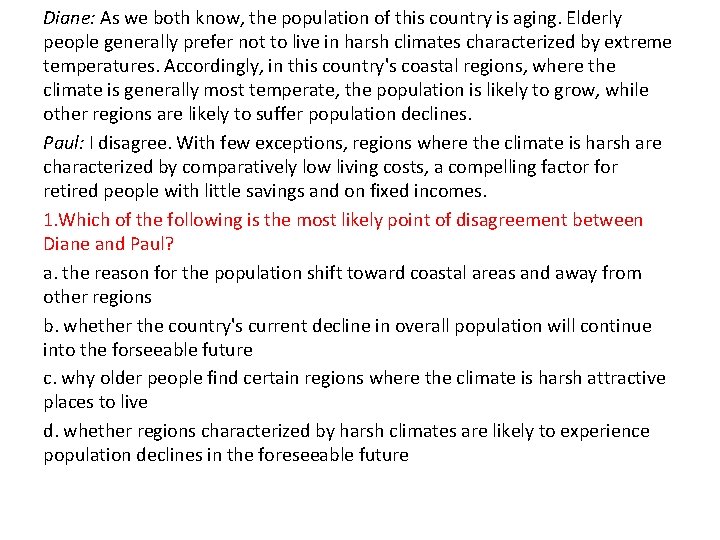 Diane: As we both know, the population of this country is aging. Elderly people generally prefer not to live in harsh climates characterized by extreme temperatures. Accordingly, in this country's coastal regions, where the climate is generally most temperate, the population is likely to grow, while other regions are likely to suffer population declines.

Paul: I disagree. With few exceptions, regions where the climate is harsh are characterized by comparatively low living costs, a compelling factor for retired people with little savings and on fixed incomes.

1.Which of the following is the most likely point of disagreement between Diane and Paul?

a. the reason for the population shift toward coastal areas and away from other regions

b. whether the country's current decline in overall population will continue into the forseeable future

c. why older people find certain regions where the climate is harsh attractive places to live

d. whether regions characterized by harsh climates are likely to experience population declines in the foreseeable future